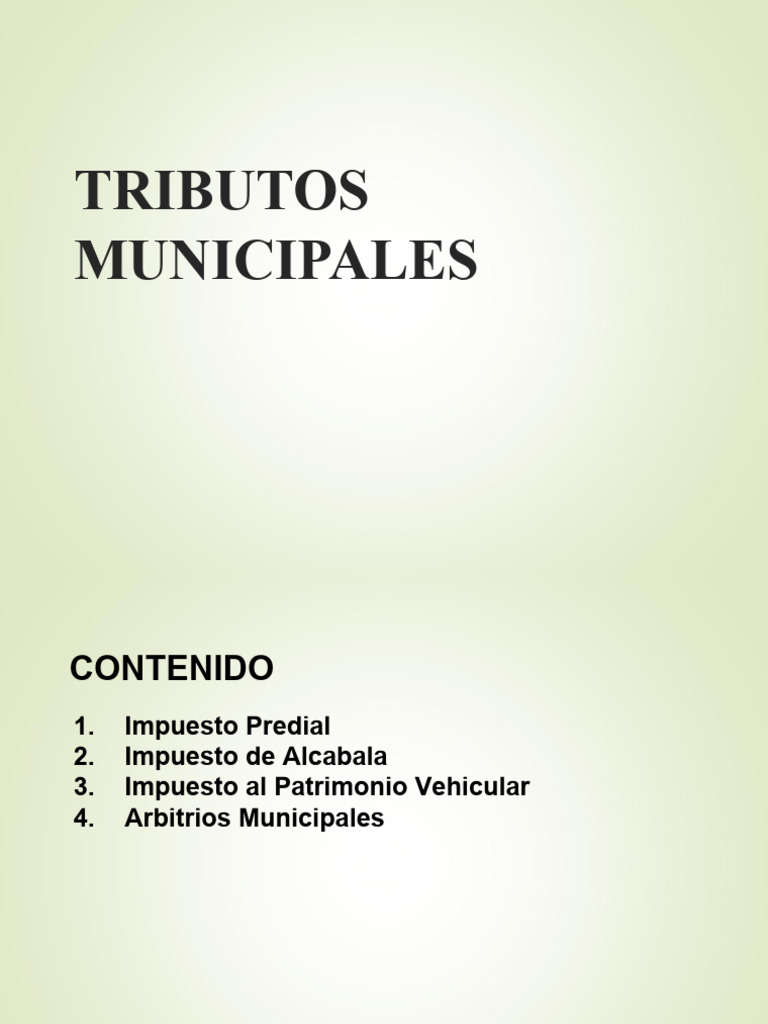 TRIBUTOS MUNICIPALES

CONTENIDO

1. Impuesto Predial
2. Impuesto de Alcabala
3. Impuesto al Patrimonio Vehicular
4. Arbitrios Municipales